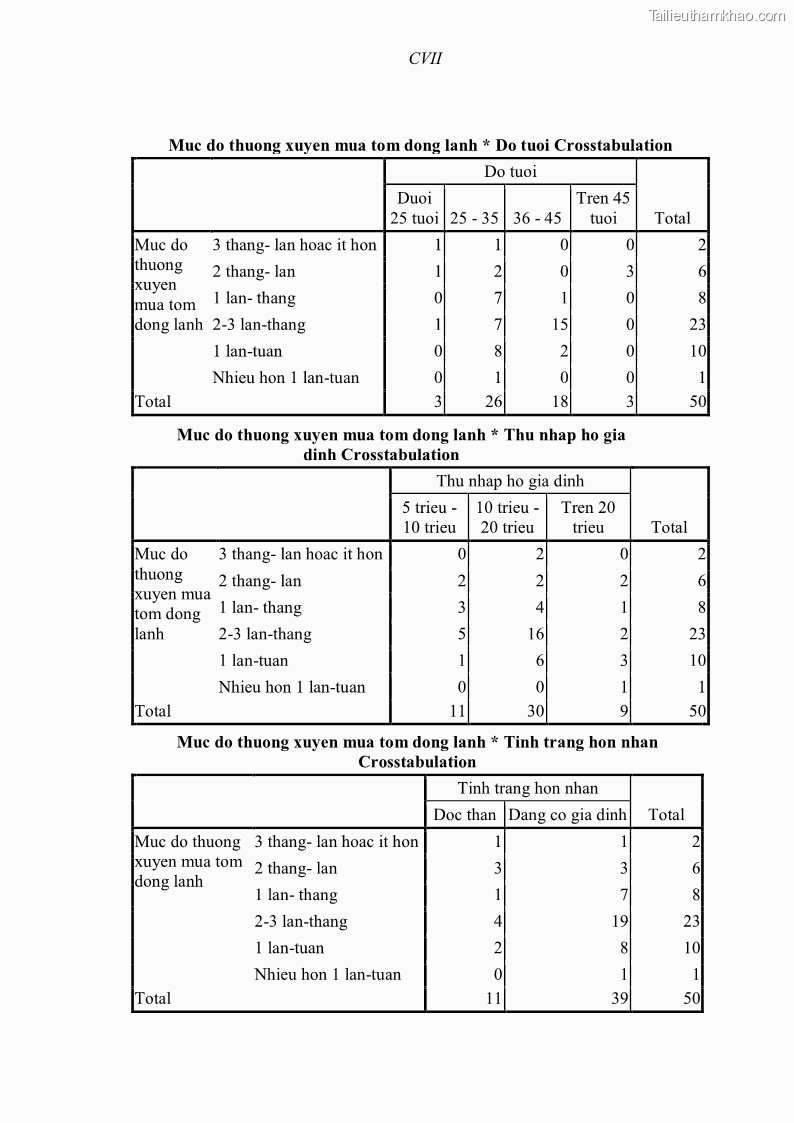 Tailieuthamkhao.com

CVII

**Muc do thuong xuyen mua tom dong lanh * Do tuoi Crosstabulation**

| | | Do tuoi | | | | |
|---|---|---|---|---|---|---|
| | | Duoi 25 tuoi | 25 - 35 | 36 - 45 | Tren 45 tuoi | Total |
| Muc do thuong xuyen mua tom dong lanh | 3 thang- lan hoac it hon | 1 | 1 | 0 | 0 | 2 |
| | 2 thang- lan | 1 | 2 | 0 | 3 | 6 |
| | 1 lan- thang | 0 | 7 | 1 | 0 | 8 |
| | 2-3 lan-thang | 1 | 7 | 15 | 0 | 23 |
| | 1 lan-tuan | 0 | 8 | 2 | 0 | 10 |
| | Nhieu hon 1 lan-tuan | 0 | 1 | 0 | 0 | 1 |
| Total | | 3 | 26 | 18 | 3 | 50 |

**Muc do thuong xuyen mua tom dong lanh * Thu nhap ho gia dinh Crosstabulation**

| | | Thu nhap ho gia dinh | | | |
|---|---|---|---|---|---|
| | | 5 trieu - 10 trieu | 10 trieu - 20 trieu | Tren 20 trieu | Total |
| Muc do thuong xuyen mua tom dong lanh | 3 thang- lan hoac it hon | 0 | 2 | 0 | 2 |
| | 2 thang- lan | 2 | 2 | 2 | 6 |
| | 1 lan- thang | 3 | 4 | 1 | 8 |
| | 2-3 lan-thang | 5 | 16 | 2 | 23 |
| | 1 lan-tuan | 1 | 6 | 3 | 10 |
| | Nhieu hon 1 lan-tuan | 0 | 0 | 1 | 1 |
| Total | | 11 | 30 | 9 | 50 |

**Muc do thuong xuyen mua tom dong lanh * Tinh trang hon nhan Crosstabulation**

| | | Tinh trang hon nhan | | |
|---|---|---|---|---|
| | | Doc than | Dang co gia dinh | Total |
| Muc do thuong xuyen mua tom dong lanh | 3 thang- lan hoac it hon | 1 | 1 | 2 |
| | 2 thang- lan | 3 | 3 | 6 |
| | 1 lan- thang | 1 | 7 | 8 |
| | 2-3 lan-thang | 4 | 19 | 23 |
| | 1 lan-tuan | 2 | 8 | 10 |
| | Nhieu hon 1 lan-tuan | 0 | 1 | 1 |
| Total | | 11 | 39 | 50 |